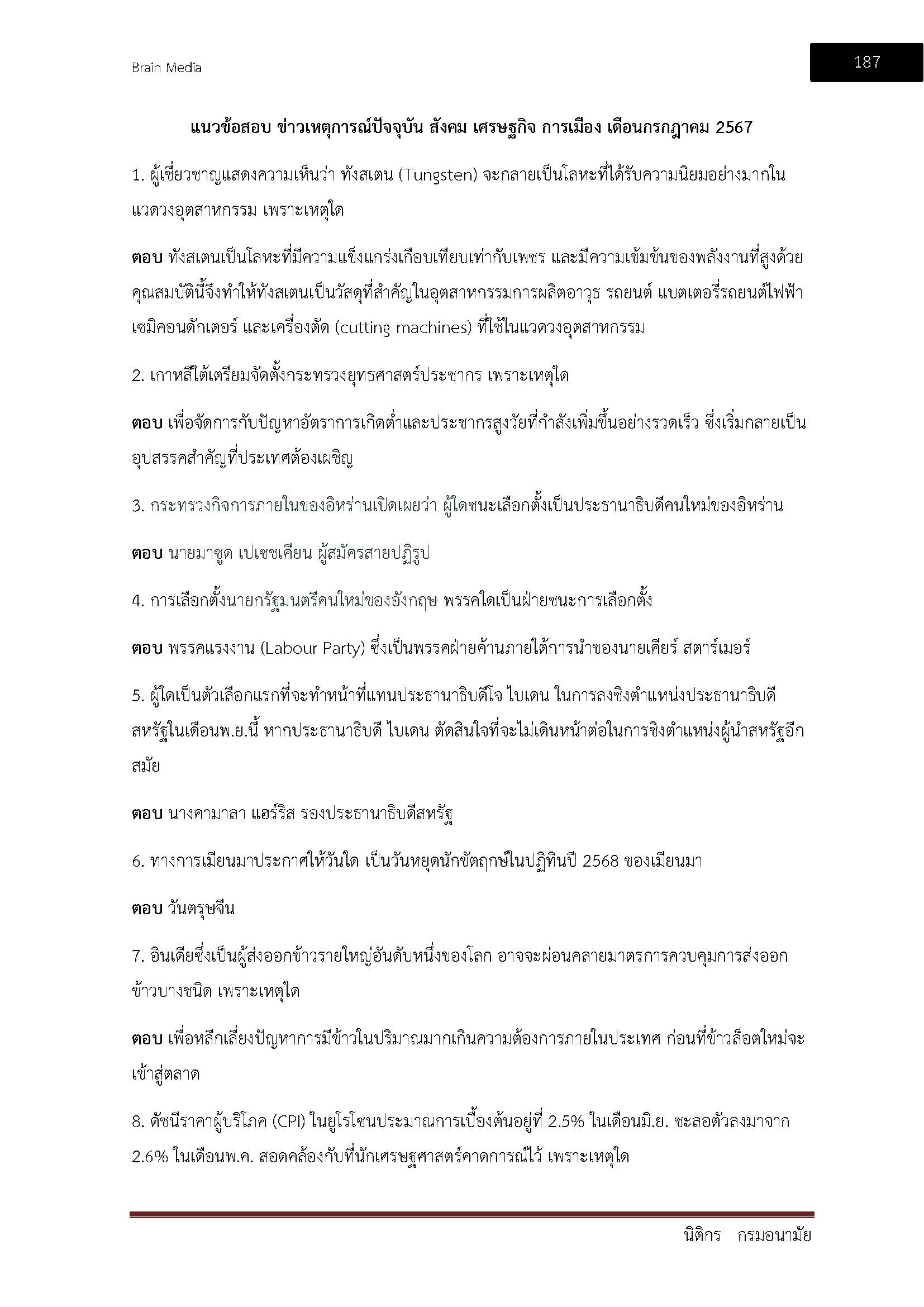 Brain Media

187

แนวข้อสอบ ข่าวเหตุการณ์ปัจจุบัน สังคม เศรษฐกิจ การเมือง เดือนกรกฎาคม 2567

1. ผู้เชี่ยวชาญแสดงความเห็นว่า ทังสเตน (Tungsten) จะกลายเป็นโลหะที่ได้รับความนิยมอย่างมากในแวดวงอุตสาหกรรม เพราะเหตุใด

ตอบ ทังสเตนเป็นโลหะที่มีความแข็งแกร่งเกือบเทียบเท่ากับเพชร และมีความเข้มข้นของพลังงานที่สูงด้วย คุณสมบัตินี้จึงทำให้ทังสเตนเป็นวัสดุที่สำคัญในอุตสาหกรรมการผลิตอาวุธ รถยนต์ แบตเตอรี่รถยนต์ไฟฟ้า เซมิคอนดักเตอร์ และเครื่องตัด (cutting machines) ที่ใช้ในแวดวงอุตสาหกรรม

2. เกาหลีใต้เตรียมจัดตั้งกระทรวงยุทธศาสตร์ประชากร เพราะเหตุใด

ตอบ เพื่อจัดการกับปัญหาอัตราการเกิดต่ำและประชากรสูงวัยที่กำลังเพิ่มขึ้นอย่างรวดเร็ว ซึ่งเริ่มกลายเป็นอุปสรรคสำคัญที่ประเทศต้องเผชิญ

3. กระทรวงกิจการภายในของอิหร่านเปิดเผยว่า ผู้ใดชนะเลือกตั้งเป็นประธานาธิบดีคนใหม่ของอิหร่าน

ตอบ นายมาซูด เปเซชเคียน ผู้สมัครสายปฏิรูป

4. การเลือกตั้งนายกรัฐมนตรีคนใหม่ของอังกฤษ พรรคใดเป็นฝ่ายชนะการเลือกตั้ง

ตอบ พรรคแรงงาน (Labour Party) ซึ่งเป็นพรรคฝ่ายค้านภายใต้การนำของนายเคียร์ สตาร์เมอร์

5. ผู้ใดเป็นตัวเลือกแรกที่จะทำหน้าที่แทนประธานาธิบดีโจ ไบเดน ในการลงชิงตำแหน่งประธานาธิบดีสหรัฐในเดือนพ.ย.นี้ หากประธานาธิบดี ไบเดน ตัดสินใจที่จะไม่เดินหน้าต่อในการชิงตำแหน่งผู้นำสหรัฐอีกสมัย

ตอบ นางคามาลา แฮร์ริส รองประธานาธิบดีสหรัฐ

6. ทางการเมียนมาประกาศให้วันใด เป็นวันหยุดนักขัตฤกษ์ในปฏิทินปี 2568 ของเมียนมา

ตอบ วันตรุษจีน

7. อินเดียซึ่งเป็นผู้ส่งออกข้าวรายใหญ่อันดับหนึ่งของโลก อาจจะผ่อนคลายมาตรการควบคุมการส่งออกข้าวบางชนิด เพราะเหตุใด

ตอบ เพื่อหลีกเลี่ยงปัญหาการมีข้าวในปริมาณมากเกินความต้องการภายในประเทศ ก่อนที่ข้าวล็อตใหม่จะเข้าสู่ตลาด

8. ดัชนีราคาผู้บริโภค (CPI) ในยูโรโซนประมาณการเบื้องต้นอยู่ที่ 2.5% ในเดือนมิ.ย. ชะลอตัวลงมาจาก 2.6% ในเดือนพ.ค. สอดคล้องกับที่นักเศรษฐศาสตร์คาดการณ์ไว้ เพราะเหตุใด

นิติกร กรมอนามัย